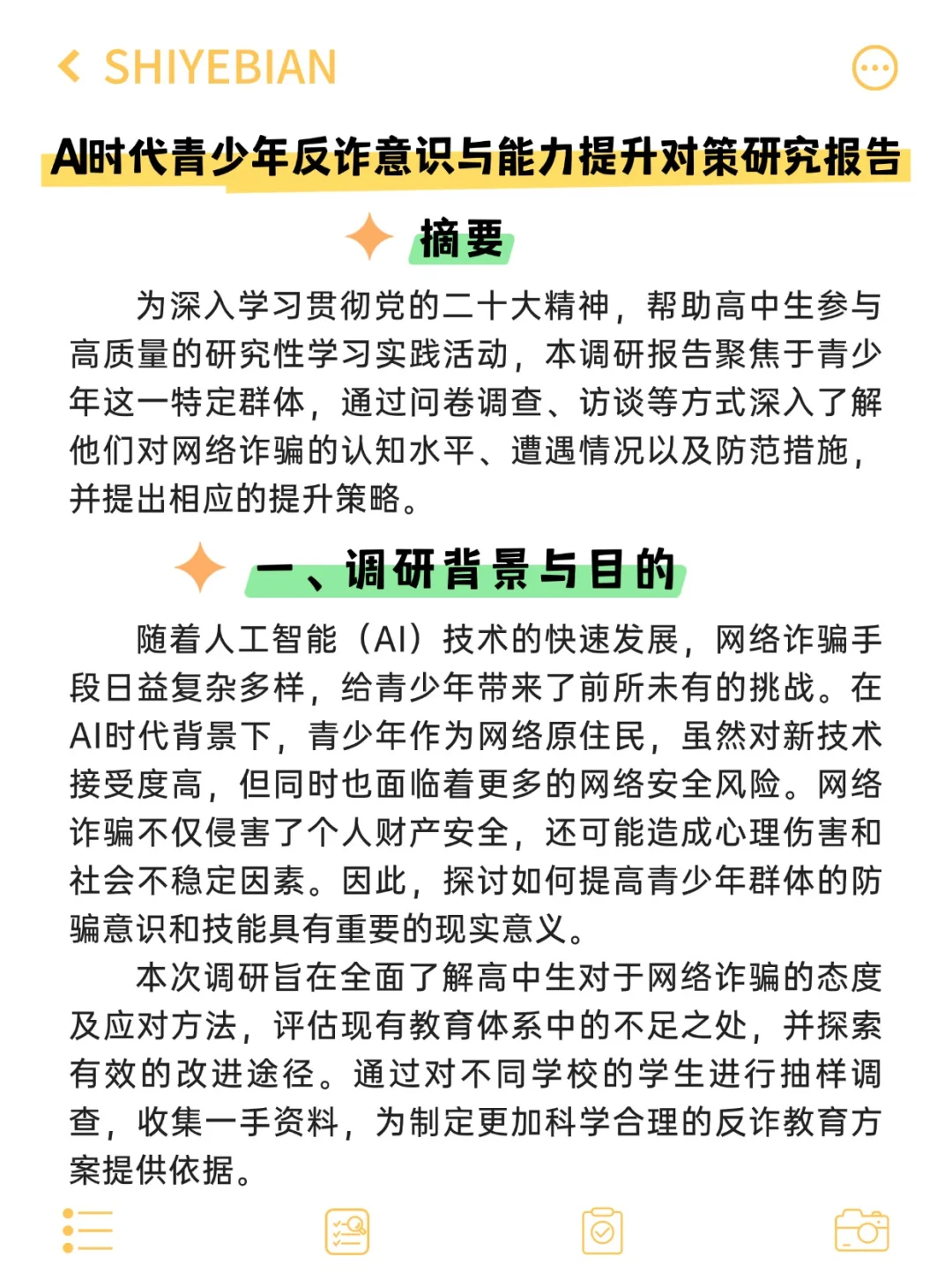 SHIYEBIAN

AI时代青少年反诈意识与能力提升对策研究报告

摘要

为深入学习贯彻党的二十大精神，帮助高中生参与高质量的研究性学习实践活动，本调研报告聚焦于青少年这一特定群体，通过问卷调查、访谈等方式深入了解他们对网络诈骗的认知水平、遭遇情况以及防范措施，并提出相应的提升策略。

一、调研背景与目的

随着人工智能（AI）技术的快速发展，网络诈骗手段日益复杂多样，给青少年带来了前所未有的挑战。在AI时代背景下，青少年作为网络原住民，虽然对新技术接受度高，但同时也面临着更多的网络安全风险。网络诈骗不仅侵害了个人财产安全，还可能造成心理伤害和社会不稳定因素。因此，探讨如何提高青少年群体的防骗意识和技能具有重要的现实意义。

本次调研旨在全面了解高中生对于网络诈骗的态度及应对方法，评估现有教育体系中的不足之处，并探索有效的改进途径。通过对不同学校的学生进行抽样调查，收集一手资料，为制定更加科学合理的反诈教育方案提供依据。